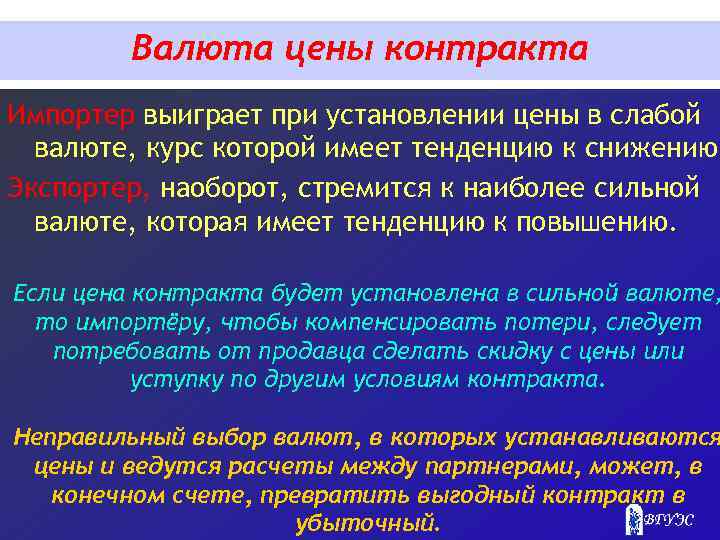 Валюта цены контракта

Импортер выиграет при установлении цены в слабой валюте, курс которой имеет тенденцию к снижению

Экспортер, наоборот, стремится к наиболее сильной валюте, которая имеет тенденцию к повышению.

Если цена контракта будет установлена в сильной валюте, то импортёру, чтобы компенсировать потери, следует потребовать от продавца сделать скидку с цены или уступку по другим условиям контракта.

Неправильный выбор валют, в которых устанавливаются цены и ведутся расчеты между партнерами, может, в конечном счете, превратить выгодный контракт в убыточный.

ВГУЭС